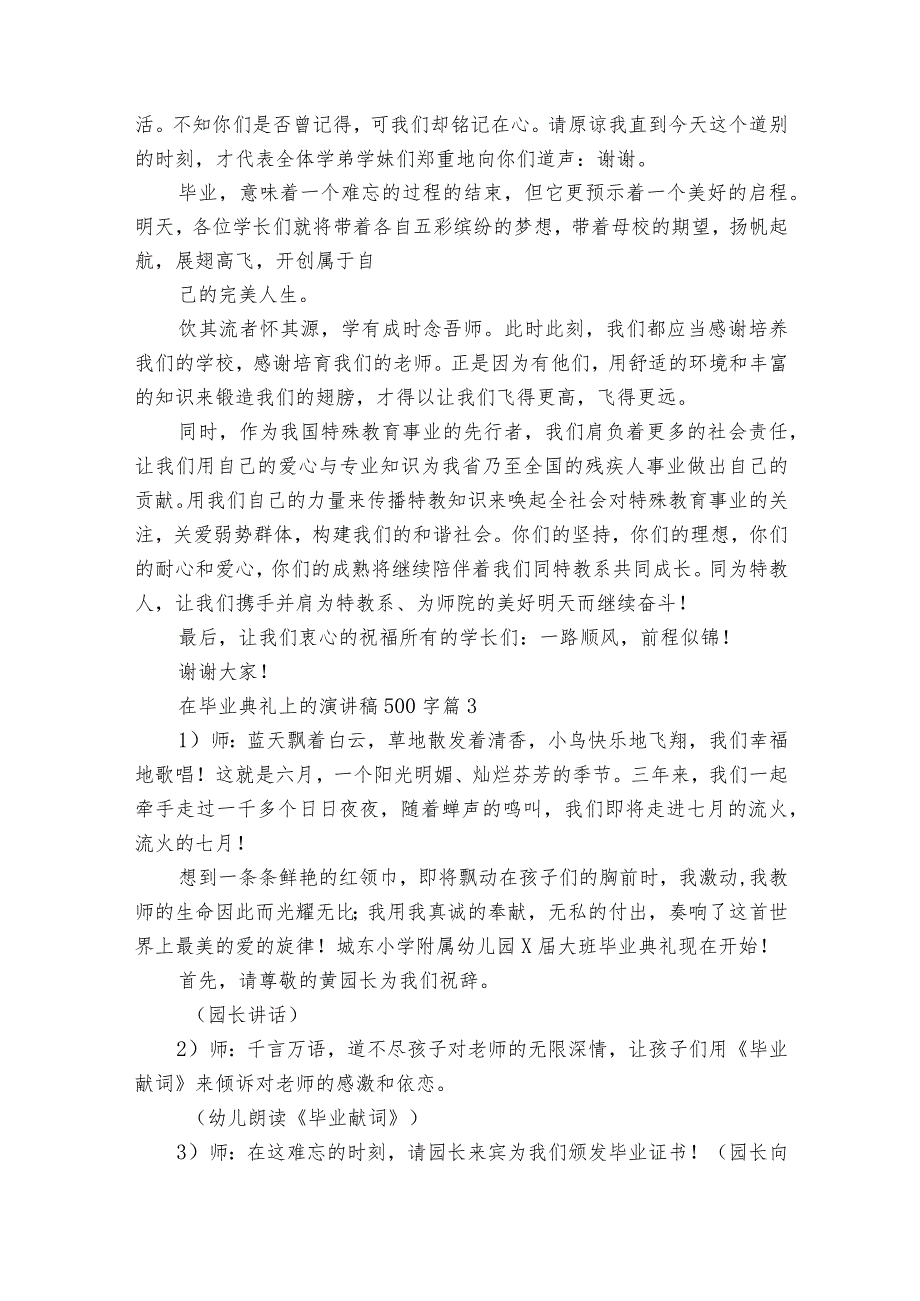 活。不知你们是否曾记得，可我们却铭记在心。请原谅我直到今天这个道别的时刻，才代表全体学弟学妹们郑重地向你们道声：谢谢。

毕业，意味着一个难忘的过程的结束，但它更预示着一个美好的启程。明天，各位学长们就将带着各自五彩缤纷的梦想，带着母校的期望，扬帆起航，展翅高飞，开创属于自

己的完美人生。

饮其流者怀其源，学有成时念吾师。此时此刻，我们都应当感谢培养我们的学校，感谢培育我们的老师。正是因为有他们，用舒适的环境和丰富的知识来锻造我们的翅膀，才得以让我们飞得更高，飞得更远。

同时，作为我国特殊教育事业的先行者，我们肩负着更多的社会责任，让我们用自己的爱心与专业知识为我省乃至全国的残疾人事业做出自己的贡献。用我们自己的力量来传播特教知识来唤起全社会对特殊教育事业的关注，关爱弱势群体，构建我们的和谐社会。你们的坚持，你们的理想，你们的耐心和爱心，你们的成熟将继续陪伴着我们同特教系共同成长。同为特教人，让我们携手并肩为特教系、为师院的美好明天而继续奋斗！

最后，让我们衷心的祝福所有的学长们：一路顺风，前程似锦！

谢谢大家！

在毕业典礼上的演讲稿500字篇3

1）师：蓝天飘着白云，草地散发着清香，小鸟快乐地飞翔，我们幸福地歌唱！这就是六月，一个阳光明媚、灿烂芬芳的季节。三年来，我们一起牵手走过一千多个日日夜夜，随着蝉声的鸣叫，我们即将走进七月的流火，流火的七月！

想到一条条鲜艳的红领巾，即将飘动在孩子们的胸前时，我激动，我教师的生命因此而光耀无比；我用我真诚的奉献，无私的付出，奏响了这首世界上最美的爱的旋律！城东小学附属幼儿园X届大班毕业典礼现在开始！

首先，请尊敬的黄园长为我们祝辞。

（园长讲话）

2）师：千言万语，道不尽孩子对老师的无限深情，让孩子们用《毕业献词》来倾诉对老师的感激和依恋。

（幼儿朗读《毕业献词》）

3）师：在这难忘的时刻，请园长来宾为我们颁发毕业证书！（园长向